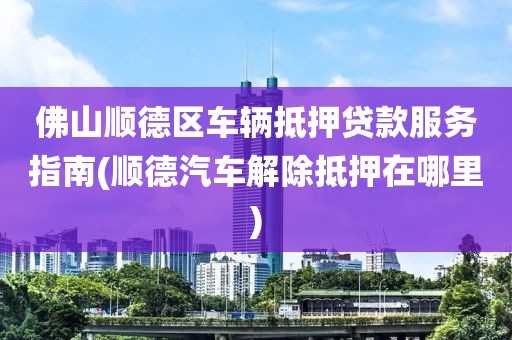 佛山顺德区车辆抵押贷款服务指南(顺德汽车解除抵押在哪里)